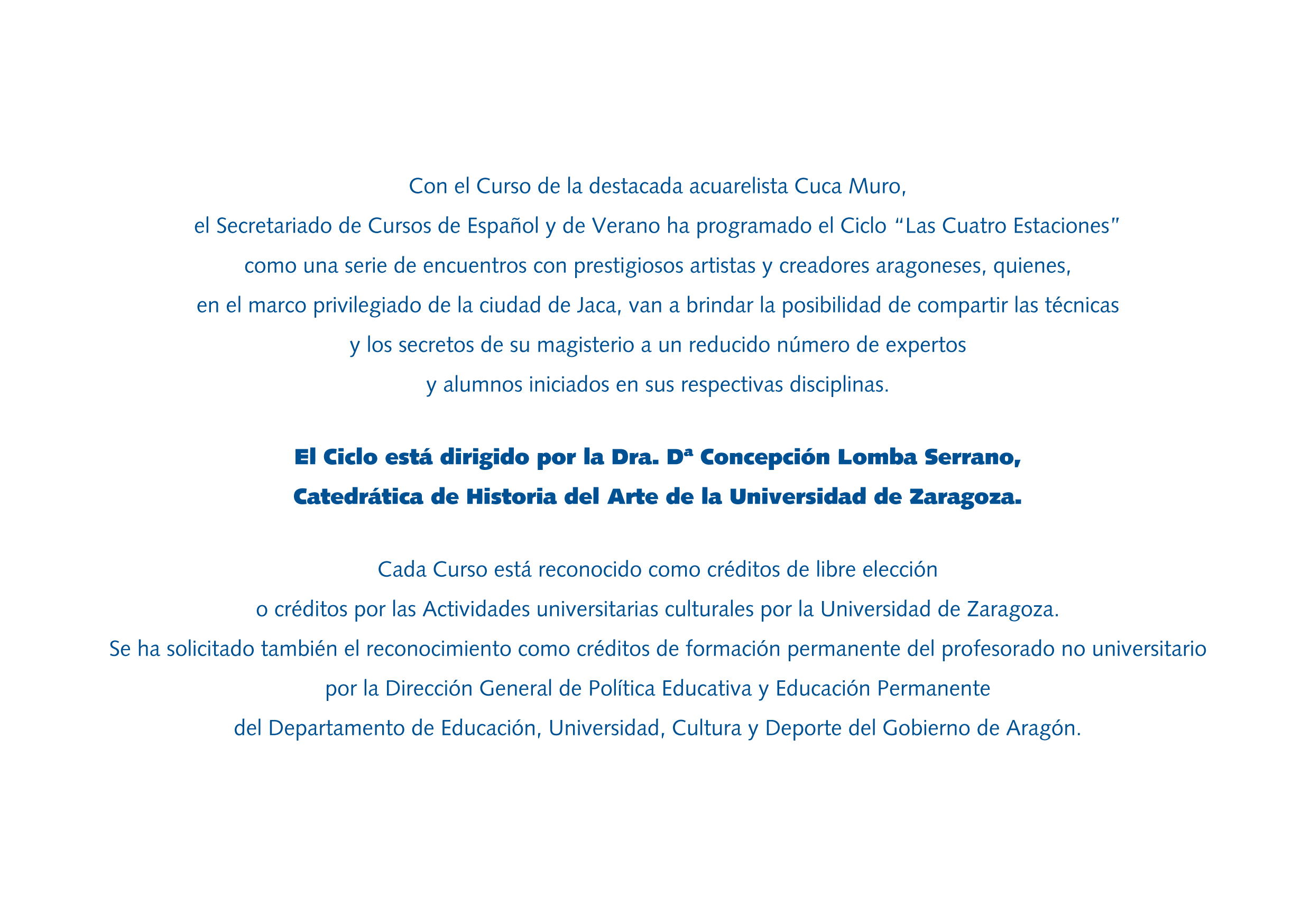 Con el Curso de la destacada acuarelista Cuca Muro, el Secretariado de Cursos de Español y de Verano ha programado el Ciclo “Las Cuatro Estaciones” como una serie de encuentros con prestigiosos artistas y creadores aragoneses, quienes, en el marco privilegiado de la ciudad de Jaca, van a brindar la posibilidad de compartir las técnicas y los secretos de su magisterio a un reducido número de expertos y alumnos iniciados en sus respectivas disciplinas.

El Ciclo está dirigido por la Dra. Dª Concepción Lomba Serrano, Catedrática de Historia del Arte de la Universidad de Zaragoza.

Cada Curso está reconocido como créditos de libre elección o créditos por las Actividades universitarias culturales por la Universidad de Zaragoza. Se ha solicitado también el reconocimiento como créditos de formación permanente del profesorado no universitario por la Dirección General de Política Educativa y Educación Permanente del Departamento de Educación, Universidad, Cultura y Deporte del Gobierno de Aragón.